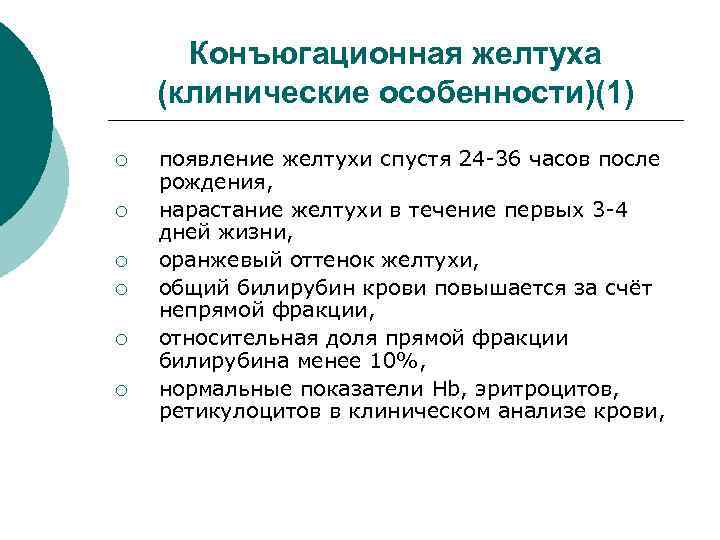 Конъюгационная желтуха (клинические особенности)(1)

○ появление желтухи спустя 24-36 часов после рождения,
○ нарастание желтухи в течение первых 3-4 дней жизни,
○ оранжевый оттенок желтухи,
○ общий билирубин крови повышается за счёт непрямой фракции,
○ относительная доля прямой фракции билирубина менее 10%,
○ нормальные показатели Hb, эритроцитов, ретикулоцитов в клиническом анализе крови,